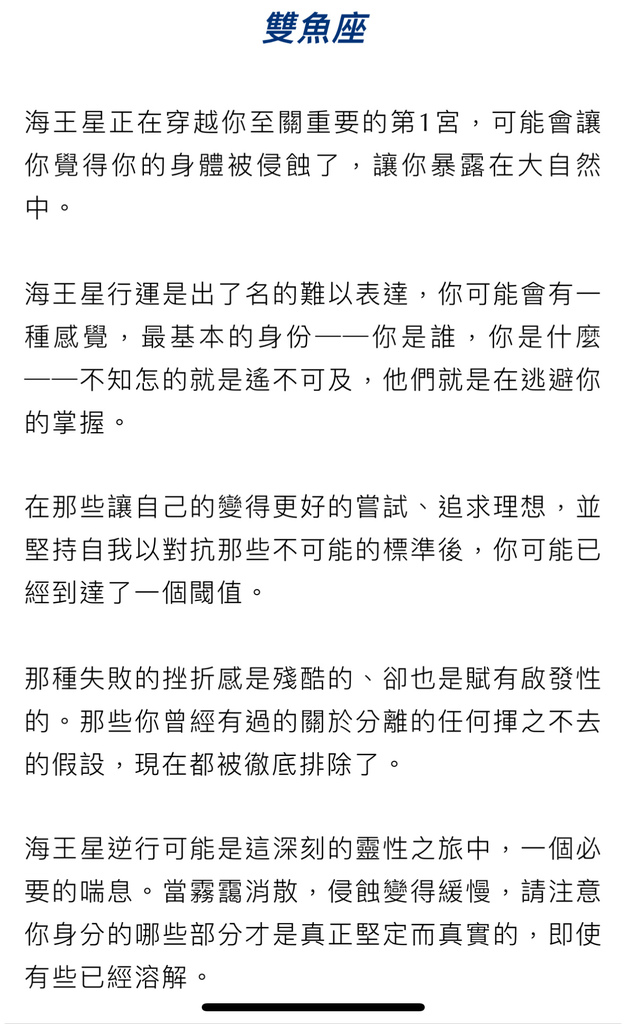 雙魚座

海王星正在穿越你至關重要的第1宮，可能會讓你覺得你的身體被侵蝕了，讓你暴露在大自然中。

海王星行運是出了名的難以表達，你可能會有一種感覺，最基本的身份——你是誰，你是什麼——不知怎的就是遙不可及，他們就是在逃避你的掌握。

在那些讓自己的變得更好的嘗試、追求理想，並堅持自我以對抗那些不可能的標準後，你可能已經到達了一個閾值。

那種失敗的挫折感是殘酷的、卻也是賦有啟發性的。那些你曾經有過的關於分離的任何揮之不去的假設，現在都被徹底排除了。

海王星逆行可能是這深刻的靈性之旅中，一個必要的喘息。當霧靄消散，侵蝕變得緩慢，請注意你身分的哪些部分才是真正堅定而真實的，即使有些已經溶解。